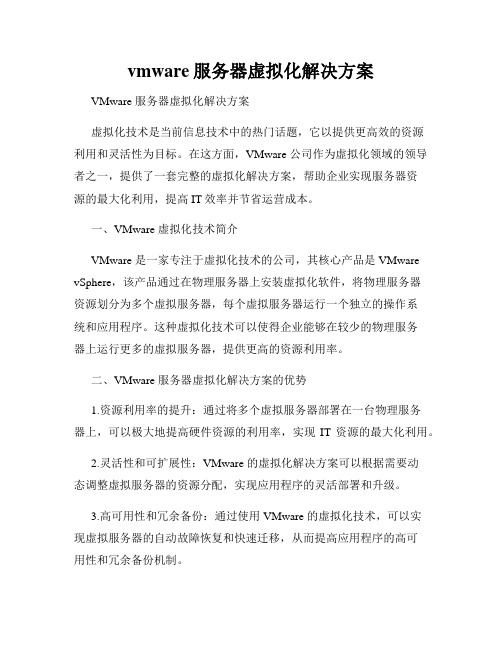 vmware 服务器虚拟化解决方案

VMware 服务器虚拟化解决方案

虚拟化技术是当前信息技术中的热门话题，它以提供更高效的资源利用和灵活性为目标。在这方面，VMware 公司作为虚拟化领域的领导者之一，提供了一套完整的虚拟化解决方案，帮助企业实现服务器资源的最大化利用，提高 IT 效率并节省运营成本。

一、VMware 虚拟化技术简介

VMware 是一家专注于虚拟化技术的公司，其核心产品是 VMware vSphere，该产品通过在物理服务器上安装虚拟化软件，将物理服务器资源划分为多个虚拟服务器，每个虚拟服务器运行一个独立的操作系统和应用程序。这种虚拟化技术可以使得企业能够在较少的物理服务器上运行更多的虚拟服务器，提供更高的资源利用率。

二、VMware 服务器虚拟化解决方案的优势

1.资源利用率的提升：通过将多个虚拟服务器部署在一台物理服务器上，可以极大地提高硬件资源的利用率，实现 IT 资源的最大化利用。

2.灵活性和可扩展性：VMware 的虚拟化解决方案可以根据需要动态调整虚拟服务器的资源分配，实现应用程序的灵活部署和升级。

3.高可用性和冗余备份：通过使用 VMware 的虚拟化技术，可以实现虚拟服务器的自动故障恢复和快速迁移，从而提高应用程序的高可用性和冗余备份机制。